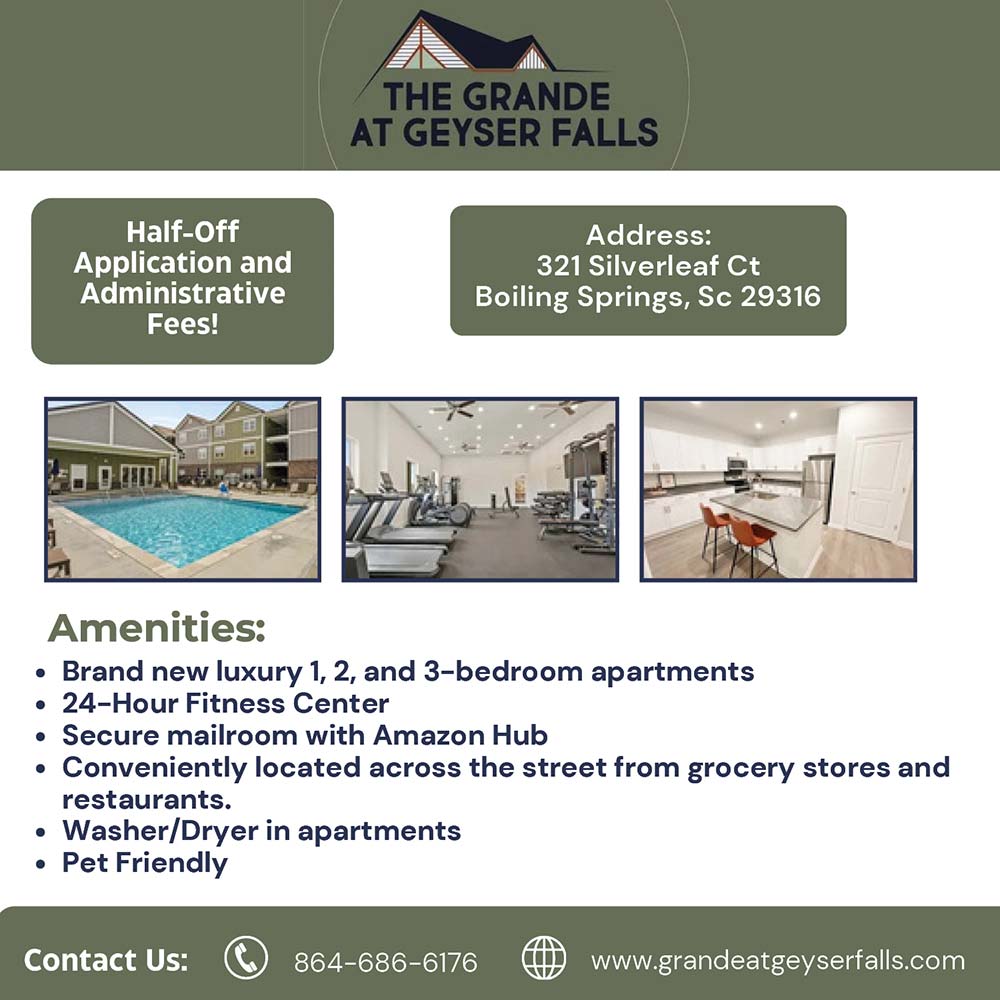 THE GRANDE AT GEYSER FALLS

Half-Off Application and Administrative Fees!

Address:
321 Silverleaf Ct
Boiling Springs, Sc 29316

Amenities:
- Brand new luxury 1, 2, and 3-bedroom apartments
- 24-Hour Fitness Center
- Secure mailroom with Amazon Hub
- Conveniently located across the street from grocery stores and restaurants.
- Washer/Dryer in apartments
- Pet Friendly

Contact Us: 864-686-6176 www.grandeatgeyserfalls.com